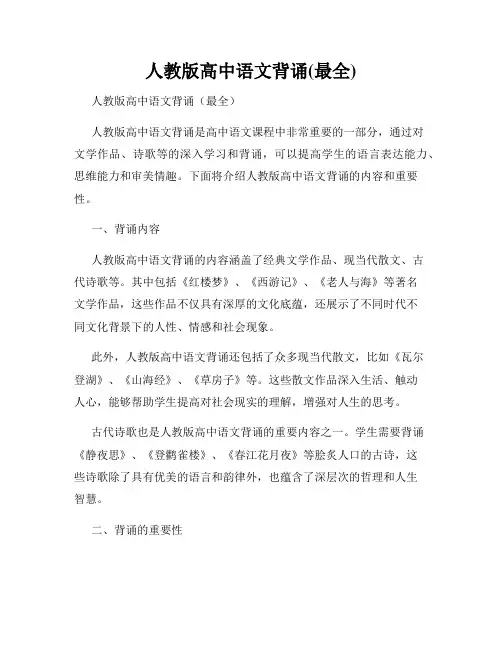 人教版高中语文背诵(最全)

人教版高中语文背诵（最全）

人教版高中语文背诵是高中语文课程中非常重要的一部分，通过对文学作品、诗歌等的深入学习和背诵，可以提高学生的语言表达能力、思维能力和审美情趣。下面将介绍人教版高中语文背诵的内容和重要性。

一、背诵内容

人教版高中语文背诵的内容涵盖了经典文学作品、现当代散文、古代诗歌等。其中包括《红楼梦》、《西游记》、《老人与海》等著名文学作品，这些作品不仅具有深厚的文化底蕴，还展示了不同时代不同文化背景下的人性、情感和社会现象。

此外，人教版高中语文背诵还包括了众多现当代散文，比如《瓦尔登湖》、《山海经》、《草房子》等。这些散文作品深入生活、触动人心，能够帮助学生提高对社会现实的理解，增强对人生的思考。

古代诗歌也是人教版高中语文背诵的重要内容之一。学生需要背诵《静夜思》、《登鹳雀楼》、《春江花月夜》等脍炙人口的古诗，这些诗歌除了具有优美的语言和韵律外，也蕴含了深层次的哲理和人生智慧。

二、背诵的重要性